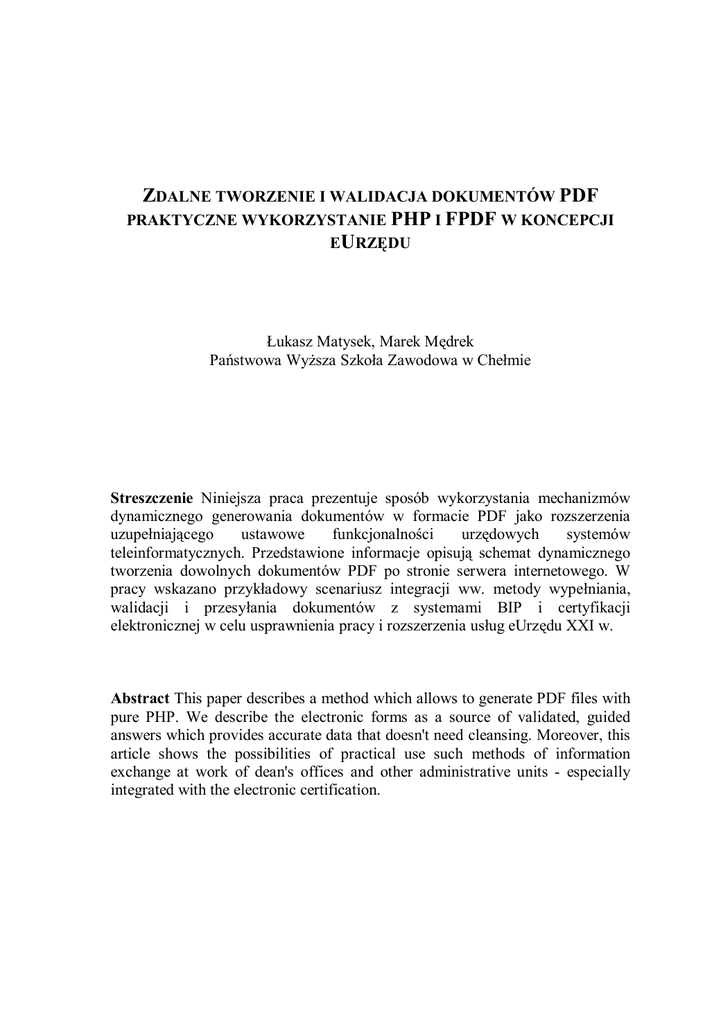 ZDALNE TWORZENIE I WALIDACJA DOKUMENTÓW PDF PRAKTYCZNE WYKORZYSTANIE PHP I FPDF W KONCEPCJI EURZĘDU

Łukasz Matysek, Marek Mędrek
Państwowa Wyższa Szkoła Zawodowa w Chełmie

Streszczenie Niniejsza praca prezentuje sposób wykorzystania mechanizmów dynamicznego generowania dokumentów w formacie PDF jako rozszerzenia uzupełniającego ustawowe funkcjonalności urzędowych systemów teleinformatycznych. Przedstawione informacje opisują schemat dynamicznego tworzenia dowolnych dokumentów PDF po stronie serwera internetowego. W pracy wskazano przykładowy scenariusz integracji ww. metody wypełniania, walidacji i przesyłania dokumentów z systemami BIP i certyfikacji elektronicznej w celu usprawnienia pracy i rozszerzenia usług eUrzędu XXI w.

Abstract This paper describes a method which allows to generate PDF files with pure PHP. We describe the electronic forms as a source of validated, guided answers which provides accurate data that doesn't need cleansing. Moreover, this article shows the possibilities of practical use such methods of information exchange at work of dean's offices and other administrative units - especially integrated with the electronic certification.